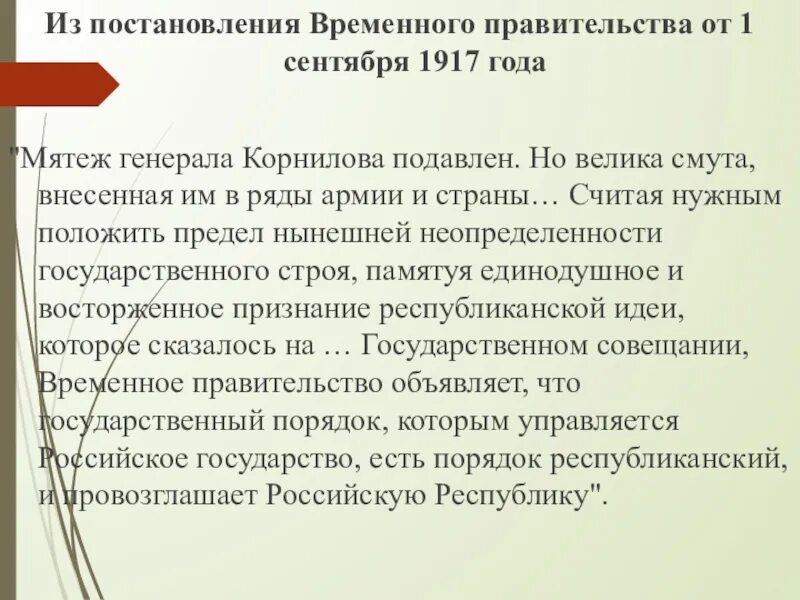 Из постановления Временного правительства от 1 сентября 1917 года

"Мятеж генерала Корнилова подавлен. Но велика смута, внесенная им в ряды армии и страны… Считая нужным положить предел нынешней неопределенности государственного строя, памятуя единодушное и восторженное признание республиканской идеи, которое сказалось на … Государственном совещании, Временное правительство объявляет, что государственный порядок, которым управляется Российское государство, есть порядок республиканский, и провозглашает Российскую Республику".